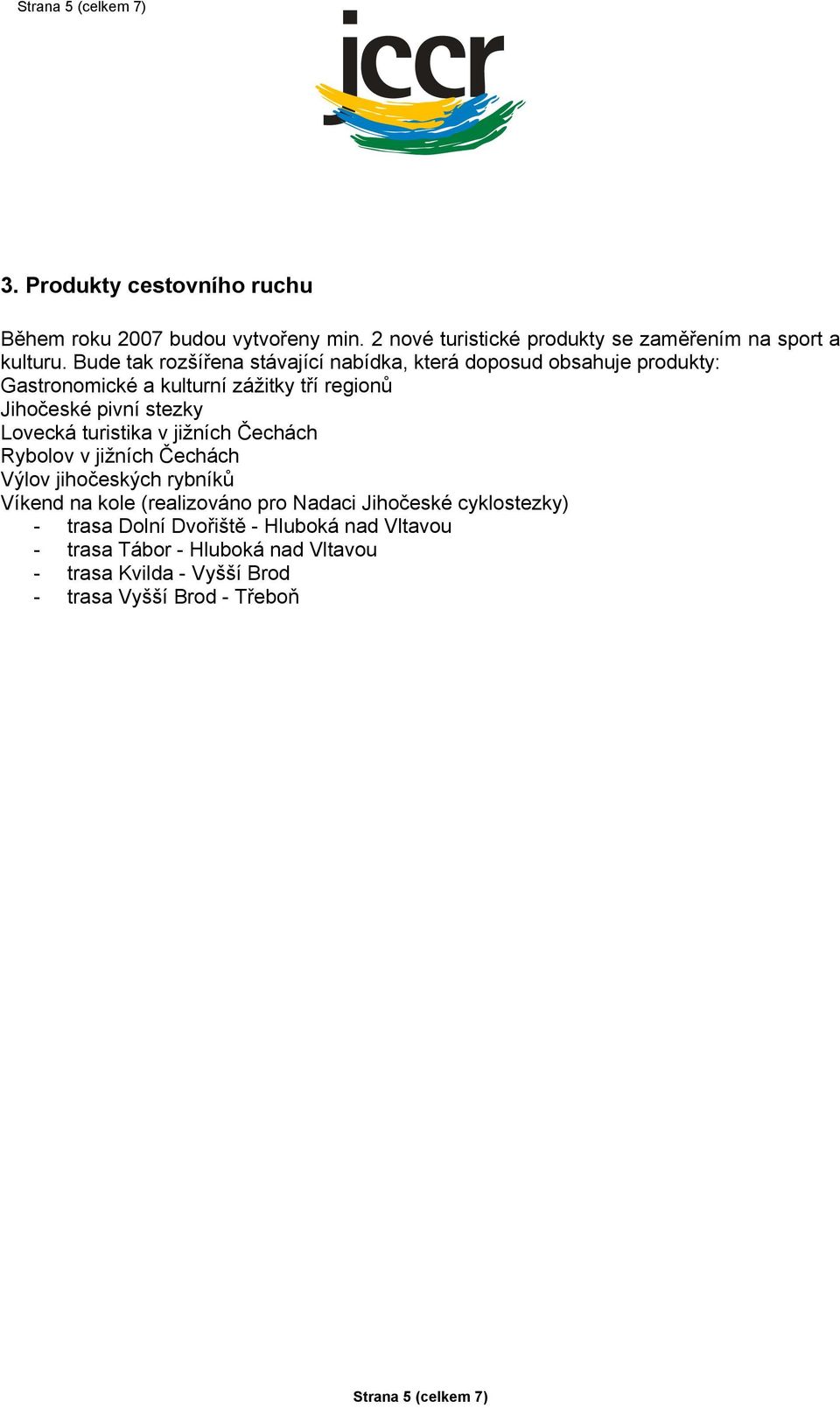 Strana 5 (celkem 7)

jccr

3. Produkty cestovního ruchu

Během roku 2007 budou vytvořeny min. 2 nové turistické produkty se zaměřením na sport a kulturu. Bude tak rozšířena stávající nabídka, která doposud obsahuje produkty:
Gastronomické a kulturní zážitky tří regionů
Jihočeské pivní stezky
Lovecká turistika v jižních Čechách
Rybolov v jižních Čechách
Výlov jihočeských rybníků
Víkend na kole (realizováno pro Nadaci Jihočeské cyklostezky)
- trasa Dolní Dvořiště - Hluboká nad Vltavou
- trasa Tábor - Hluboká nad Vltavou
- trasa Kvilda - Vyšší Brod
- trasa Vyšší Brod - Třeboň

Strana 5 (celkem 7)